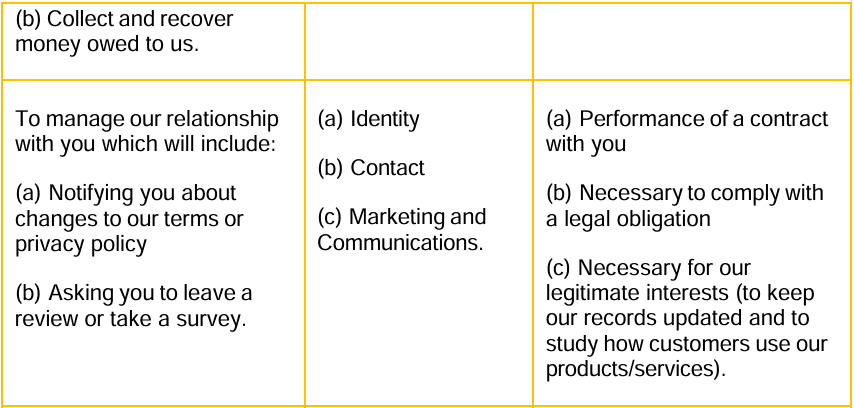 | (b) Collect and recover money owed to us. | | |
|---|---|---|
| To manage our relationship with you which will include: (a) Notifying you about changes to our terms or privacy policy (b) Asking you to leave a review or take a survey. | (a) Identity (b) Contact (c) Marketing and Communications. | (a) Performance of a contract with you (b) Necessary to comply with a legal obligation (c) Necessary for our legitimate interests (to keep our records updated and to study how customers use our products/services). |